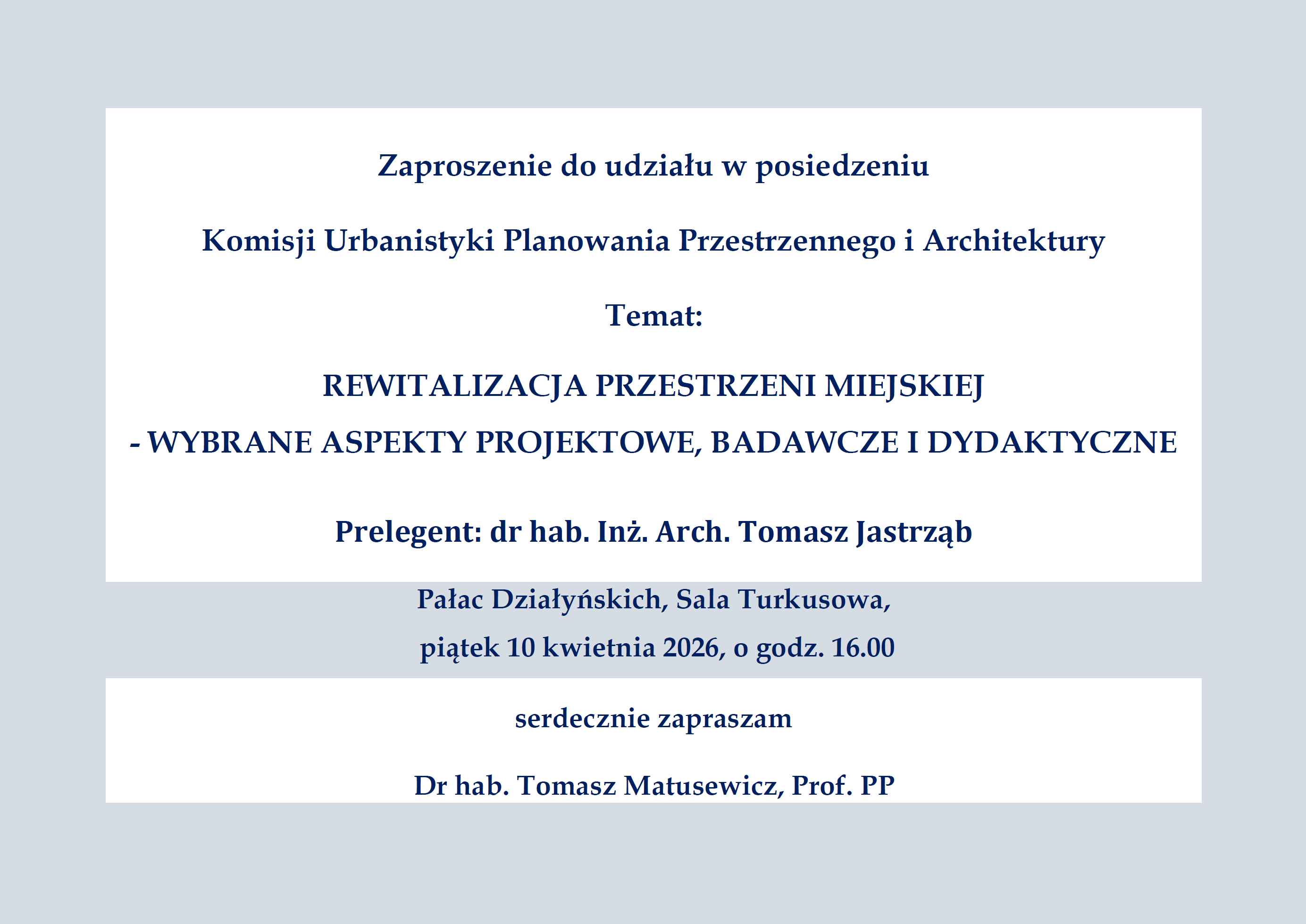 Zaproszenie do udziału w posiedzeniu

Komisji Urbanistyki Planowania Przestrzennego i Architektury

Temat:

REWITALIZACJA PRZESTRZENI MIEJSKIEJ

- WYBRANE ASPEKTY PROJEKTOWE, BADAWCZE I DYDAKTYCZNE

Prelegent: dr hab. Inż. Arch. Tomasz Jastrząb

Pałac Działyńskich, Sala Turkusowa,

piątek 10 kwietnia 2026, o godz. 16.00

serdecznie zapraszam

Dr hab. Tomasz Matusewicz, Prof. PP